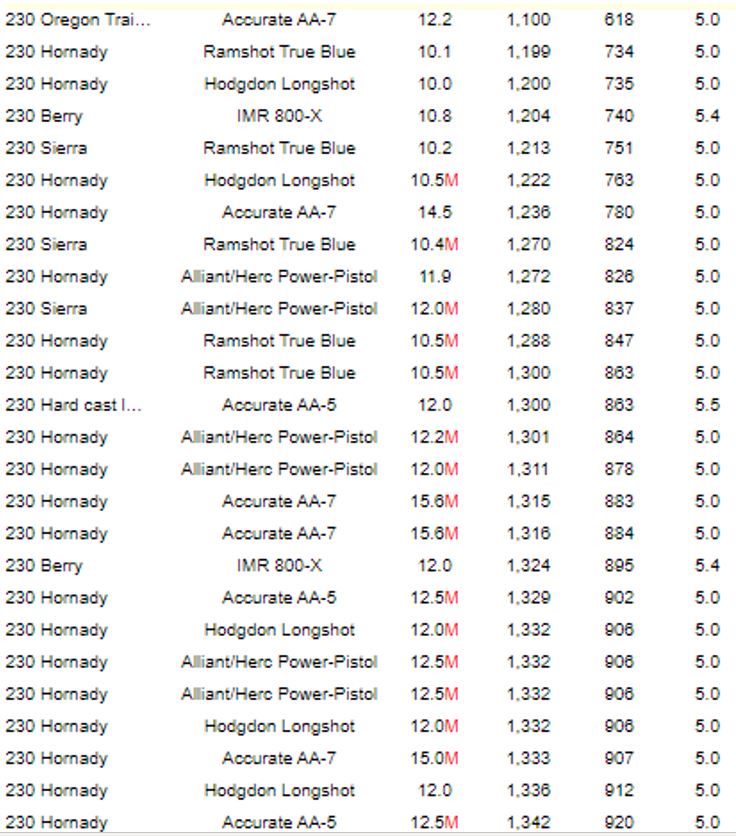 | | | | | | |
|---|---|---|---|---|---|
| 230 Oregon Trai... | Accurate AA-7 | 12.2 | 1,100 | 618 | 5.0 |
| 230 Hornady | Ramshot True Blue | 10.1 | 1,199 | 734 | 5.0 |
| 230 Hornady | Hodgdon Longshot | 10.0 | 1,200 | 735 | 5.0 |
| 230 Berry | IMR 800-X | 10.8 | 1,204 | 740 | 5.4 |
| 230 Sierra | Ramshot True Blue | 10.2 | 1,213 | 751 | 5.0 |
| 230 Hornady | Hodgdon Longshot | 10.5M | 1,222 | 763 | 5.0 |
| 230 Hornady | Accurate AA-7 | 14.5 | 1,236 | 780 | 5.0 |
| 230 Sierra | Ramshot True Blue | 10.4M | 1,270 | 824 | 5.0 |
| 230 Hornady | Alliant/Herc Power-Pistol | 11.9 | 1,272 | 826 | 5.0 |
| 230 Sierra | Alliant/Herc Power-Pistol | 12.0M | 1,280 | 837 | 5.0 |
| 230 Hornady | Ramshot True Blue | 10.5M | 1,288 | 847 | 5.0 |
| 230 Hornady | Ramshot True Blue | 10.5M | 1,300 | 863 | 5.0 |
| 230 Hard cast l... | Accurate AA-5 | 12.0 | 1,300 | 863 | 5.5 |
| 230 Hornady | Alliant/Herc Power-Pistol | 12.2M | 1,301 | 864 | 5.0 |
| 230 Hornady | Alliant/Herc Power-Pistol | 12.0M | 1,311 | 878 | 5.0 |
| 230 Hornady | Accurate AA-7 | 15.6M | 1,315 | 883 | 5.0 |
| 230 Hornady | Accurate AA-7 | 15.6M | 1,316 | 884 | 5.0 |
| 230 Berry | IMR 800-X | 12.0 | 1,324 | 895 | 5.4 |
| 230 Hornady | Accurate AA-5 | 12.5M | 1,329 | 902 | 5.0 |
| 230 Hornady | Hodgdon Longshot | 12.0M | 1,332 | 906 | 5.0 |
| 230 Hornady | Alliant/Herc Power-Pistol | 12.5M | 1,332 | 906 | 5.0 |
| 230 Hornady | Alliant/Herc Power-Pistol | 12.5M | 1,332 | 906 | 5.0 |
| 230 Hornady | Hodgdon Longshot | 12.0M | 1,332 | 906 | 5.0 |
| 230 Hornady | Accurate AA-7 | 15.0M | 1,333 | 907 | 5.0 |
| 230 Hornady | Hodgdon Longshot | 12.0 | 1,336 | 912 | 5.0 |
| 230 Hornady | Accurate AA-5 | 12.5M | 1,342 | 920 | 5.0 |